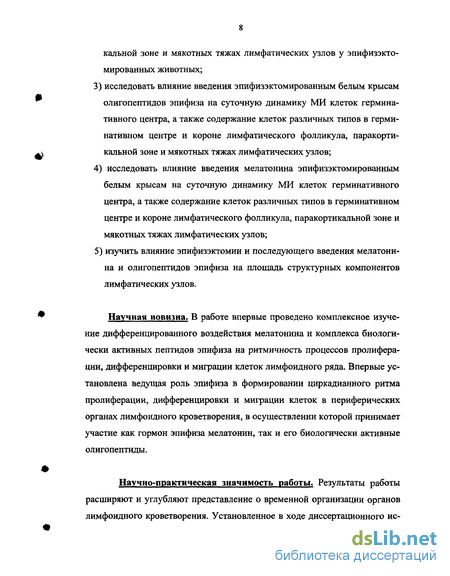 8

кальной зоне и мякотных тяжах лимфатических узлов у эпифизэктомированных животных;

3) исследовать влияние введения эпифизэктомированным белым крысам олигопептидов эпифиза на суточную динамику МИ клеток герминативного центра, а также содержание клеток различных типов в герминативном центре и короне лимфатического фолликула, паракортикальной зоне и мякотных тяжах лимфатических узлов;

4) исследовать влияние введения мелатонина эпифизэктомированным белым крысам на суточную динамику МИ клеток герминативного центра, а также содержание клеток различных типов в герминативном центре и короне лимфатического фолликула, паракортикальной зоне и мякотных тяжах лимфатических узлов;

5) изучить влияние эпифизэктомии и последующего введения мелатонина и олигопептидов эпифиза на площадь структурных компонентов лимфатических узлов.

Научная новизна. В работе впервые проведено комплексное изучение дифференцированного воздействия мелатонина и комплекса биологически активных пептидов эпифиза на ритмичность процессов пролиферации, дифференцировки и миграции клеток лимфоидного ряда. Впервые установлена ведущая роль эпифиза в формировании циркадианного ритма пролиферации, дифференцировки и миграции клеток в периферических органах лимфоидного кроветворения, в осуществлении которой принимает участие как гормон эпифиза мелатонин, так и его биологически активные олигопептиды.

Научно-практическая значимость работы. Результаты работы расширяют и углубляют представление о временной организации органов лимфоидного кроветворения. Установленное в ходе диссертационного ис-

dsLib.net
библиотека диссертаций